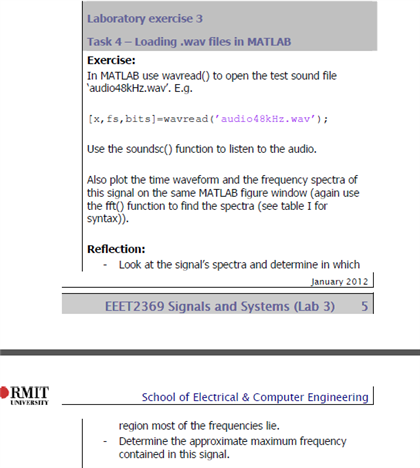 Laboratory exercise 3

Task 4 – Loading .wav files in MATLAB

Exercise:
In MATLAB use wavread() to open the test sound file 'audio48kHz.wav'. E.g.

[x,fs,bits]=wavread('audio48kHz.wav');

Use the soundsc() function to listen to the audio.

Also plot the time waveform and the frequency spectra of this signal on the same MATLAB figure window (again use the fft() function to find the spectra (see table I for syntax)).

Reflection:
- Look at the signal's spectra and determine in which

January 2012

EEET2369 Signals and Systems (Lab 3) 5

RMIT UNIVERSITY

School of Electrical & Computer Engineering

region most of the frequencies lie.
- Determine the approximate maximum frequency contained in this signal.